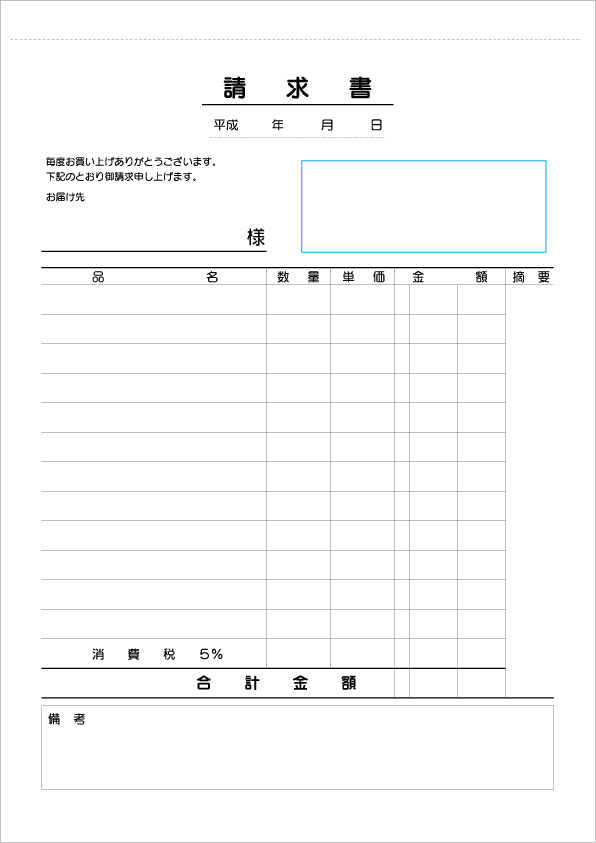 請　求　書

平成　　年　　月　　日

毎度お買い上げありがとうございます。
下記のとおり御請求申し上げます。

お届け先

様

| 品　　　名 | 数　量 | 単　価 | 金　　額 | 摘　要 |
|---|---|---|---|---|
| | | | | |
| | | | | |
| | | | | |
| | | | | |
| | | | | |
| | | | | |
| | | | | |
| | | | | |
| | | | | |
| | | | | |
| | | | | |
| | | | | |
| 消　費　税　5% | | | | |
| 合　計　金　額 | | | | |

備　考